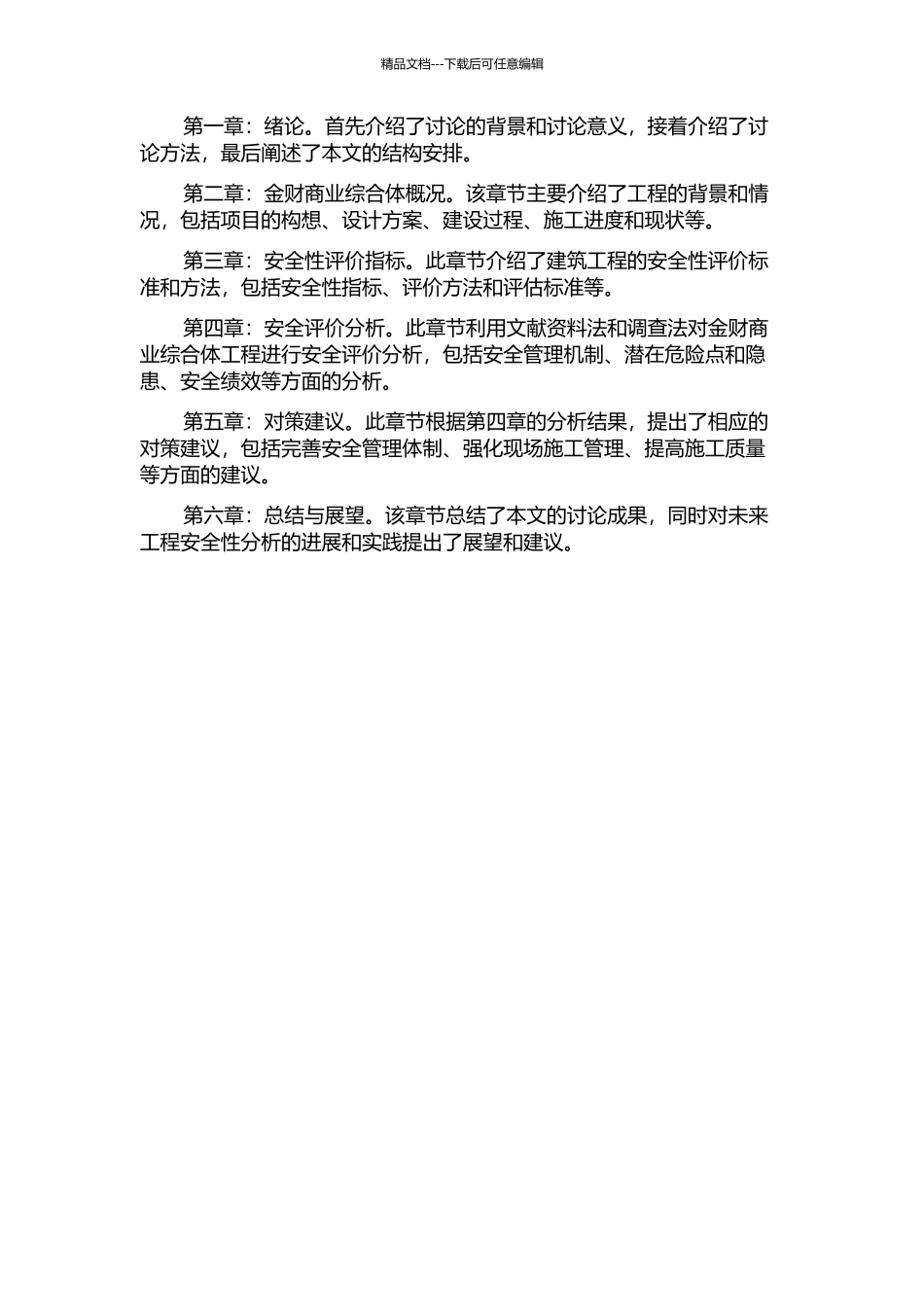 精品文档---下载后可任意编辑

第一章：绪论。首先介绍了讨论的背景和讨论意义，接着介绍了讨论方法，最后阐述了本文的结构安排。

第二章：金财商业综合体概况。该章节主要介绍了工程的背景和情况，包括项目的构想、设计方案、建设过程、施工进度和现状等。

第三章：安全性评价指标。此章节介绍了建筑工程的安全性评价标准和方法，包括安全性指标、评价方法和评估标准等。

第四章：安全评价分析。此章节利用文献资料法和调查法对金财商业综合体工程进行安全评价分析，包括安全管理机制、潜在危险点和隐患、安全绩效等方面的分析。

第五章：对策建议。此章节根据第四章的分析结果，提出了相应的对策建议，包括完善安全管理体制、强化现场施工管理、提高施工质量等方面的建议。

第六章：总结与展望。该章节总结了本文的讨论成果，同时对未来工程安全性分析的进展和实践提出了展望和建议。